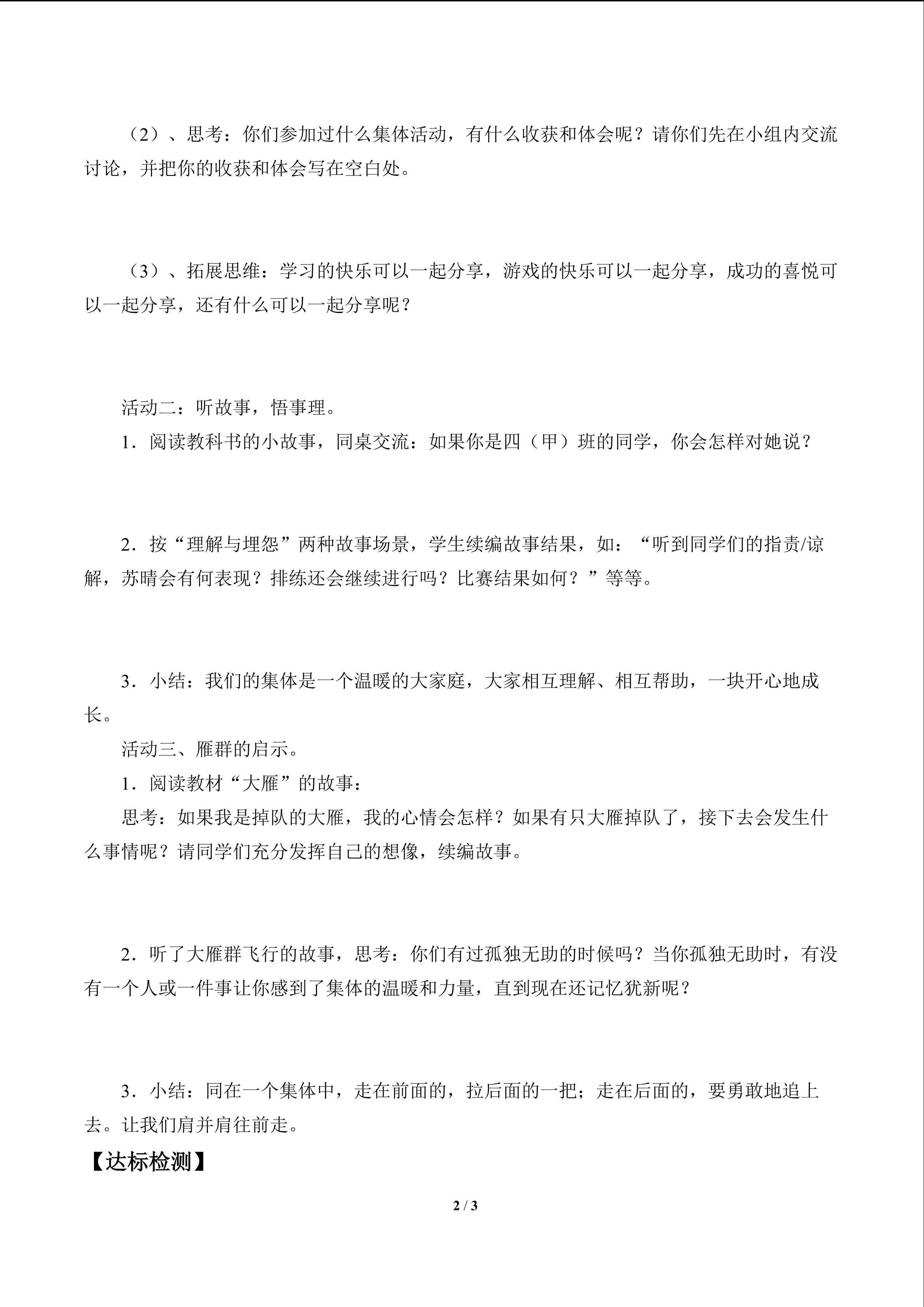 （2）、思考：你们参加过什么集体活动，有什么收获和体会呢？请你们先在小组内交流讨论，并把你的收获和体会写在空白处。

（3）、拓展思维：学习的快乐可以一起分享，游戏的快乐可以一起分享，成功的喜悦可以一起分享，还有什么可以一起分享呢？

活动二：听故事，悟事理。

1．阅读教科书的小故事，同桌交流：如果你是四（甲）班的同学，你会怎样对她说？

2．按“理解与埋怨”两种故事场景，学生续编故事结果，如：“听到同学们的指责/谅解，苏晴会有何表现？排练还会继续进行吗？比赛结果如何？”等等。

3．小结：我们的集体是一个温暖的大家庭，大家相互理解、相互帮助，一块开心地成长。

活动三、雁群的启示。

1．阅读教材“大雁”的故事：

思考：如果我是掉队的大雁，我的心情会怎样？如果有只大雁掉队了，接下去会发生什么事情呢？请同学们充分发挥自己的想像，续编故事。

2．听了大雁群飞行的故事，思考：你们有过孤独无助的时候吗？当你孤独无助时，有没有一个人或一件事让你感到了集体的温暖和力量，直到现在还记忆犹新呢？

3．小结：同在一个集体中，走在前面的，拉后面的一把；走在后面的，要勇敢地追上去。让我们肩并肩往前走。

【达标检测】

2 / 3